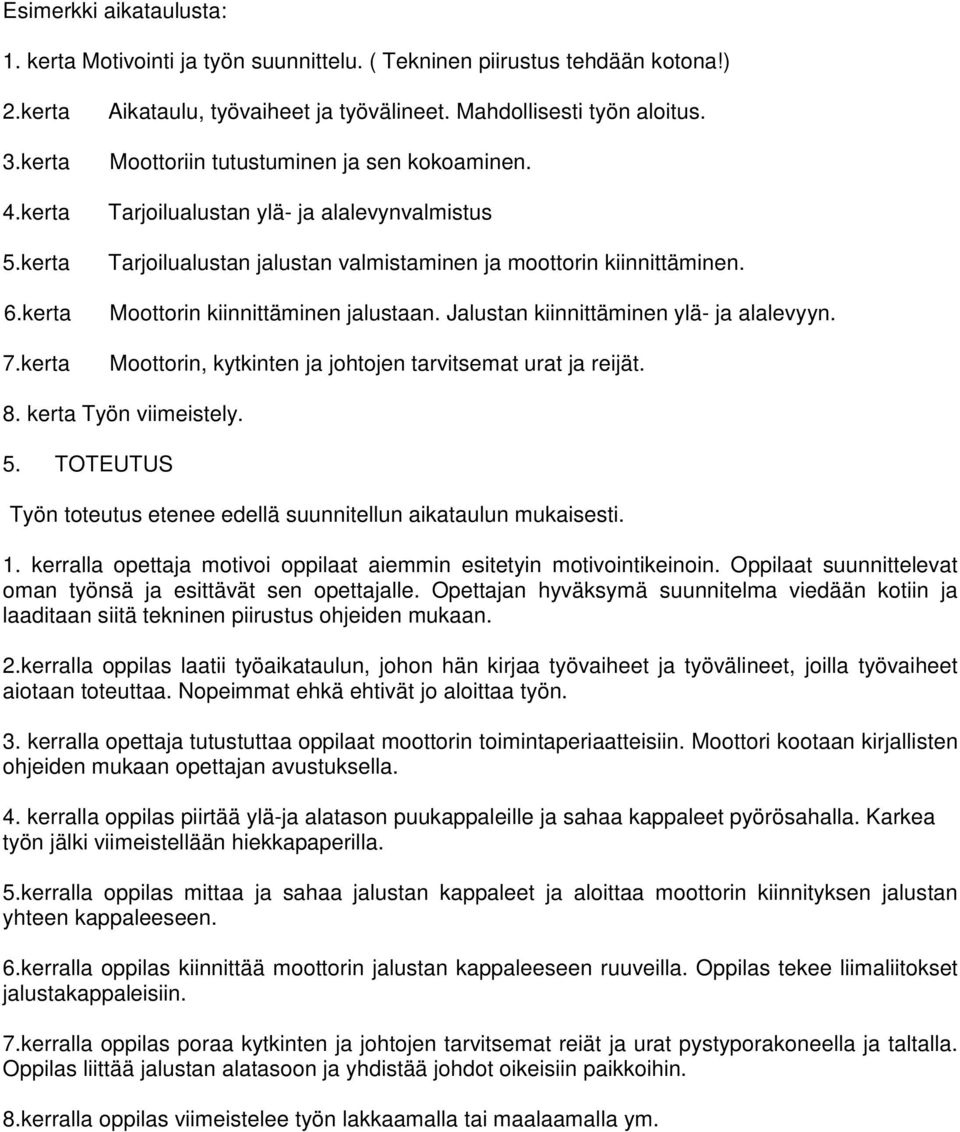 Esimerkki aikataulusta:

1. kerta Motivointi ja työn suunnittelu. ( Tekninen piirustus tehdään kotona!)

2.kerta Aikataulu, työvaiheet ja työvälineet. Mahdollisesti työn aloitus.

3.kerta Moottoriin tutustuminen ja sen kokoaminen.

4.kerta Tarjoilualustan ylä- ja alalevynvalmistus

5.kerta Tarjoilualustan jalustan valmistaminen ja moottorin kiinnittäminen.

6.kerta Moottorin kiinnittäminen jalustaan. Jalustan kiinnittäminen ylä- ja alalevyyn.

7.kerta Moottorin, kytkinten ja johtojen tarvitsemat urat ja reijät.

8. kerta Työn viimeistely.

5. TOTEUTUS

Työn toteutus etenee edellä suunnitellun aikataulun mukaisesti.

1. kerralla opettaja motivoi oppilaat aiemmin esitetyin motivointikeinoin. Oppilaat suunnittelevat oman työnsä ja esittävät sen opettajalle. Opettajan hyväksymä suunnitelma viedään kotiin ja laaditaan siitä tekninen piirustus ohjeiden mukaan.

2.kerralla oppilas laatii työaikataulun, johon hän kirjaa työvaiheet ja työvälineet, joilla työvaiheet aiotaan toteuttaa. Nopeimmat ehkä ehtivät jo aloittaa työn.

3. kerralla opettaja tutustuttaa oppilaat moottorin toimintaperiaatteisiin. Moottori kootaan kirjallisten ohjeiden mukaan opettajan avustuksella.

4. kerralla oppilas piirtää ylä-ja alatason puukappaleille ja sahaa kappaleet pyörösahalla. Karkea työn jälki viimeistellään hiekkapaperilla.

5.kerralla oppilas mittaa ja sahaa jalustan kappaleet ja aloittaa moottorin kiinnityksen jalustan yhteen kappaleeseen.

6.kerralla oppilas kiinnittää moottorin jalustan kappaleeseen ruuveilla. Oppilas tekee liimaliitokset jalustakappaleisiin.

7.kerralla oppilas poraa kytkinten ja johtojen tarvitsemat reiät ja urat pystyporakoneella ja taltalla. Oppilas liittää jalustan alatasoon ja yhdistää johdot oikeisiin paikkoihin.

8.kerralla oppilas viimeistelee työn lakkaamalla tai maalaamalla ym.